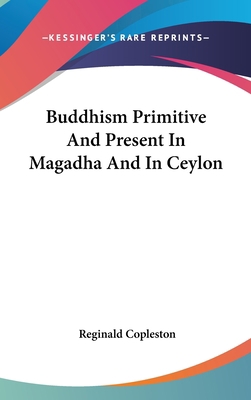 —KESSINGER'S RARE REPRINTS—

Buddhism Primitive And Present In Magadha And In Ceylon

Reginald Copleston